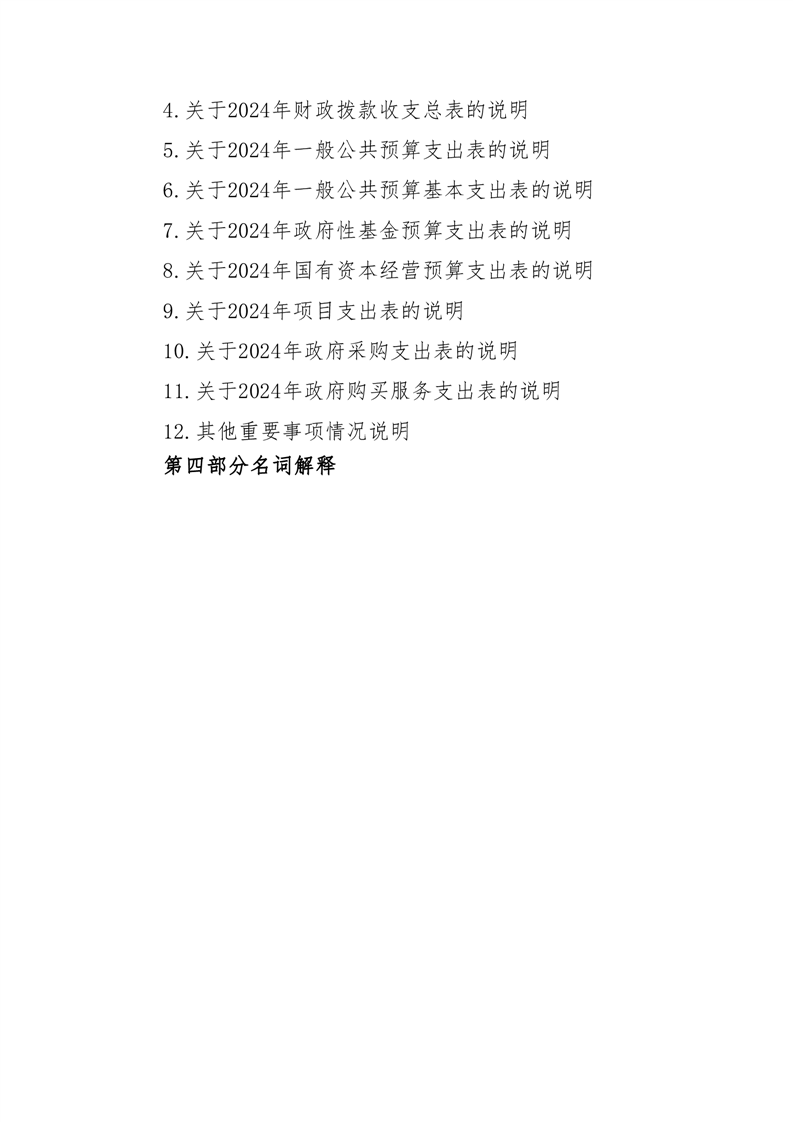 4.关于2024年财政拨款收支总表的说明

5.关于2024年一般公共预算支出表的说明

6.关于2024年一般公共预算基本支出表的说明

7.关于2024年政府性基金预算支出表的说明

8.关于2024年国有资本经营预算支出表的说明

9.关于2024年项目支出表的说明

10.关于2024年政府采购支出表的说明

11.关于2024年政府购买服务支出表的说明

12.其他重要事项情况说明

第四部分名词解释